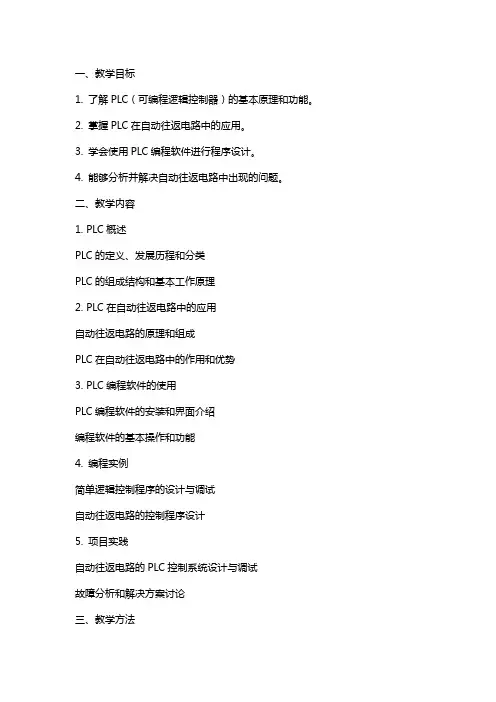 一、教学目标

1. 了解 PLC（可编程逻辑控制器）的基本原理和功能。

2. 掌握 PLC 在自动往返电路中的应用。

3. 学会使用 PLC 编程软件进行程序设计。

4. 能够分析并解决自动往返电路中出现的问题。

二、教学内容

1. PLC 概述

PLC 的定义、发展历程和分类

PLC 的组成结构和基本工作原理

2. PLC 在自动往返电路中的应用

自动往返电路的原理和组成

PLC 在自动往返电路中的作用和优势

3. PLC 编程软件的使用

PLC 编程软件的安装和界面介绍

编程软件的基本操作和功能

4. 编程实例

简单逻辑控制程序的设计与调试

自动往返电路的控制程序设计

5. 项目实践

自动往返电路的 PLC 控制系统设计与调试

故障分析和解决方案讨论

三、教学方法